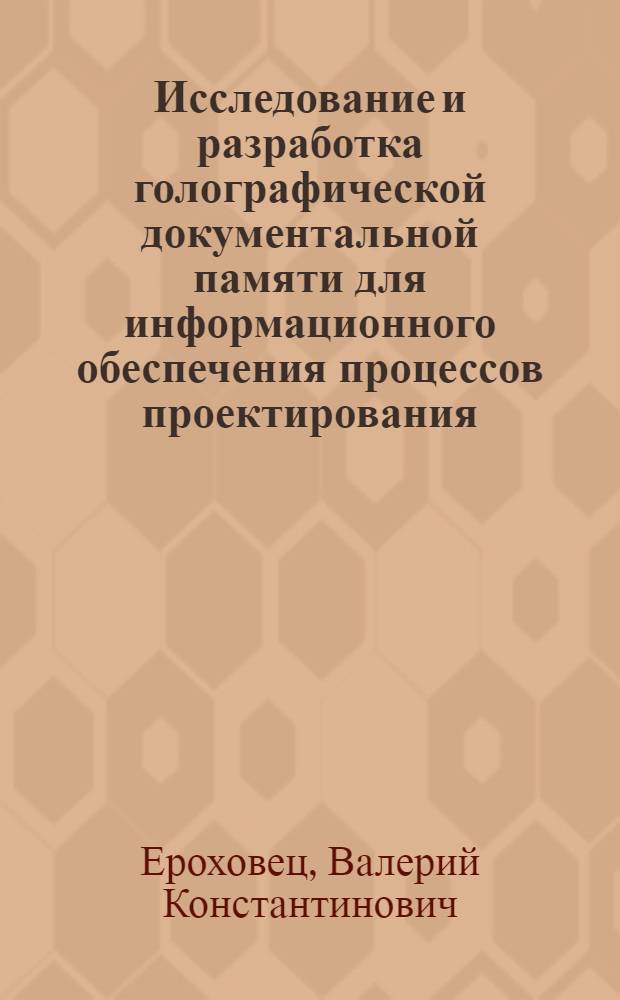 Исследование и разработка голографической документальной памяти для информационного обеспечения процессов проектирования

Ероховец, Валерий Константинович